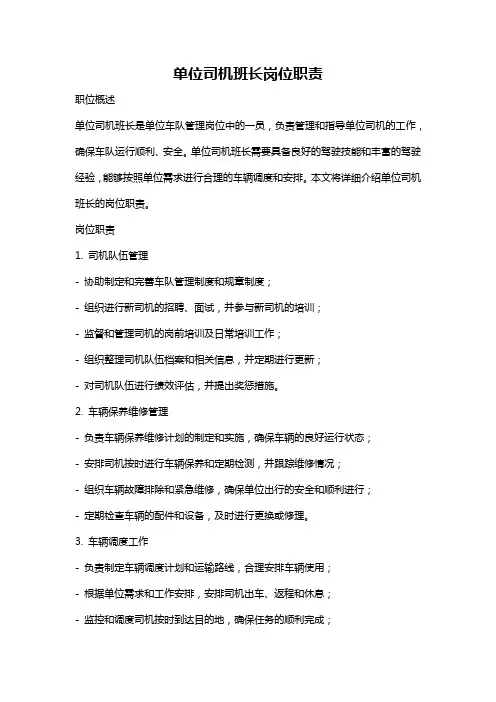 单位司机班长岗位职责

职位概述

单位司机班长是单位车队管理岗位中的一员，负责管理和指导单位司机的工作，确保车队运行顺利、安全。单位司机班长需要具备良好的驾驶技能和丰富的驾驶经验，能够按照单位需求进行合理的车辆调度和安排。本文将详细介绍单位司机班长的岗位职责。

岗位职责

1. 司机队伍管理

- 协助制定和完善车队管理制度和规章制度；

- 组织进行新司机的招聘、面试，并参与新司机的培训；

- 监督和管理司机的岗前培训及日常培训工作；

- 组织整理司机队伍档案和相关信息，并定期进行更新；

- 对司机队伍进行绩效评估，并提出奖惩措施。

2. 车辆保养维修管理

- 负责车辆保养维修计划的制定和实施，确保车辆的良好运行状态；

- 安排司机按时进行车辆保养和定期检测，并跟踪维修情况；

- 组织车辆故障排除和紧急维修，确保单位出行的安全和顺利进行；

- 定期检查车辆的配件和设备，及时进行更换或修理。

3. 车辆调度工作

- 负责制定车辆调度计划和运输路线，合理安排车辆使用；

- 根据单位需求和工作安排，安排司机出车、返程和休息；

- 监控和调度司机按时到达目的地，确保任务的顺利完成；